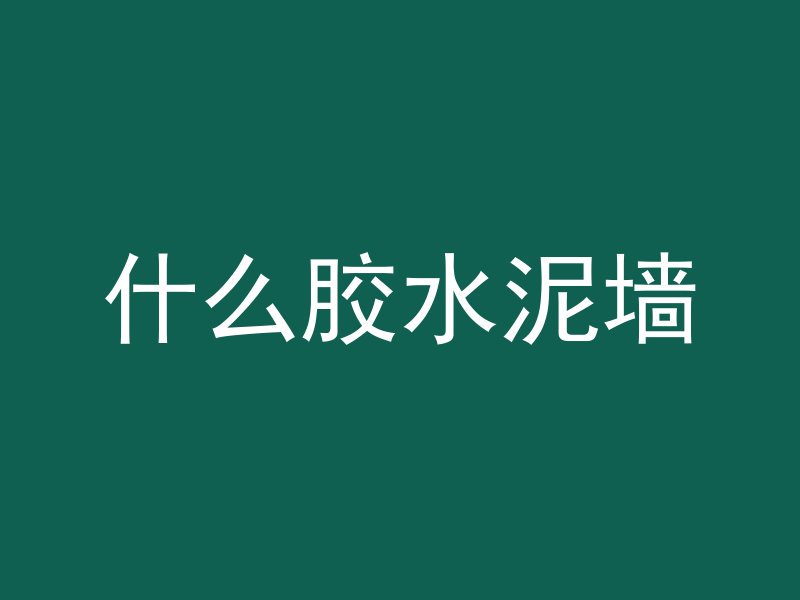 什么胶水泥墙